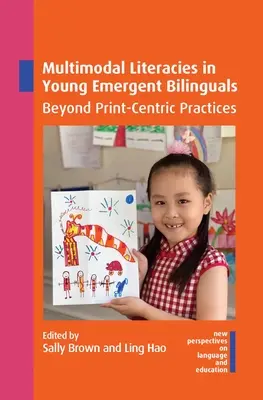 Multimodal Literacies in Young Emergent Bilinguals

Beyond Print-Centric Practices

Edited by
Sally Brown and Ling Hao

new perspectives on language and education